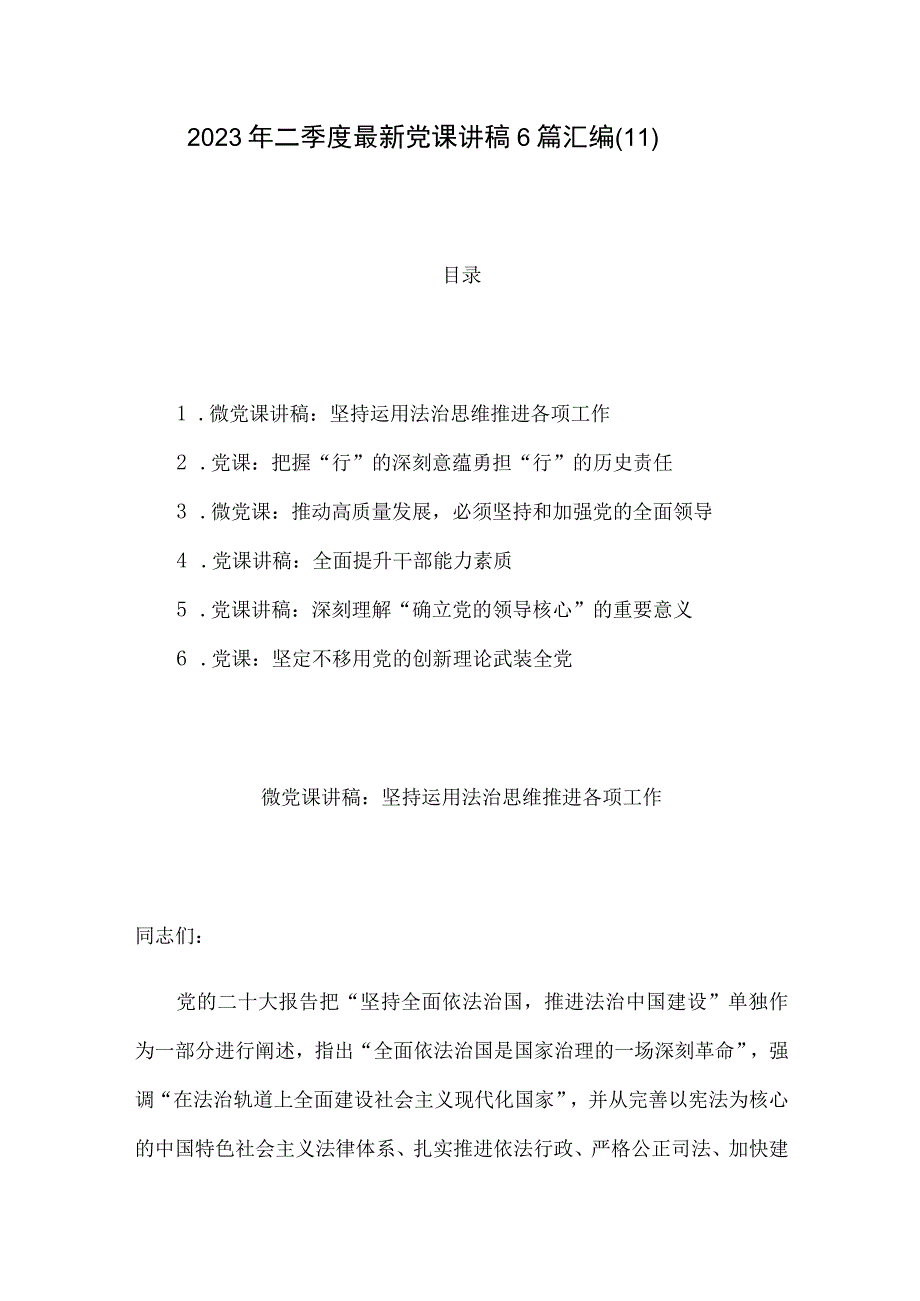 2023年二季度最新党课讲稿6篇汇编(11)

目录

1．微党课讲稿：坚持运用法治思维推进各项工作

2．党课：把握“行”的深刻意蕴勇担“行”的历史责任

3．微党课：推动高质量发展，必须坚持和加强党的全面领导

4．党课讲稿：全面提升干部能力素质

5．党课讲稿：深刻理解“确立党的领导核心”的重要意义

6．党课：坚定不移用党的创新理论武装全党

微党课讲稿：坚持运用法治思维推进各项工作

同志们：

党的二十大报告把“坚持全面依法治国，推进法治中国建设”单独作为一部分进行阐述，指出“全面依法治国是国家治理的一场深刻革命”，强调“在法治轨道上全面建设社会主义现代化国家”，并从完善以宪法为核心的中国特色社会主义法律体系、扎实推进依法行政、严格公正司法、加快建